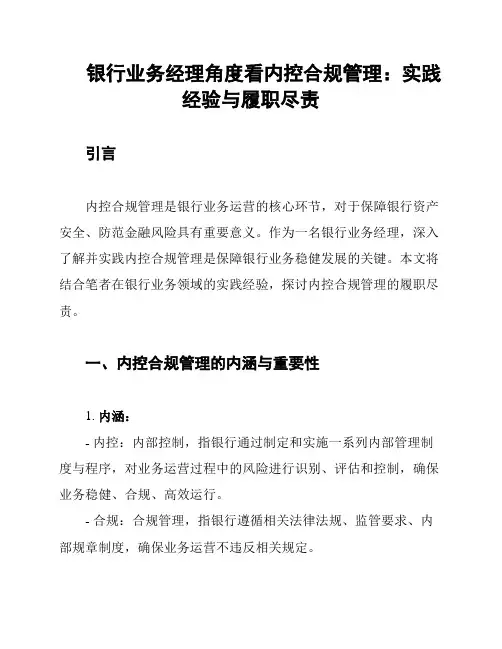 银行业务经理角度看内控合规管理：实践经验与履职尽责

引言

内控合规管理是银行业务运营的核心环节，对于保障银行资产安全、防范金融风险具有重要意义。作为一名银行业务经理，深入了解并实践内控合规管理是保障银行业务稳健发展的关键。本文将结合笔者在银行业务领域的实践经验，探讨内控合规管理的履职尽责。

一、内控合规管理的内涵与重要性

1. 内涵：

- 内控：内部控制，指银行通过制定和实施一系列内部管理制度与程序，对业务运营过程中的风险进行识别、评估和控制，确保业务稳健、合规、高效运行。

- 合规：合规管理，指银行遵循相关法律法规、监管要求、内部规章制度，确保业务运营不违反相关规定。